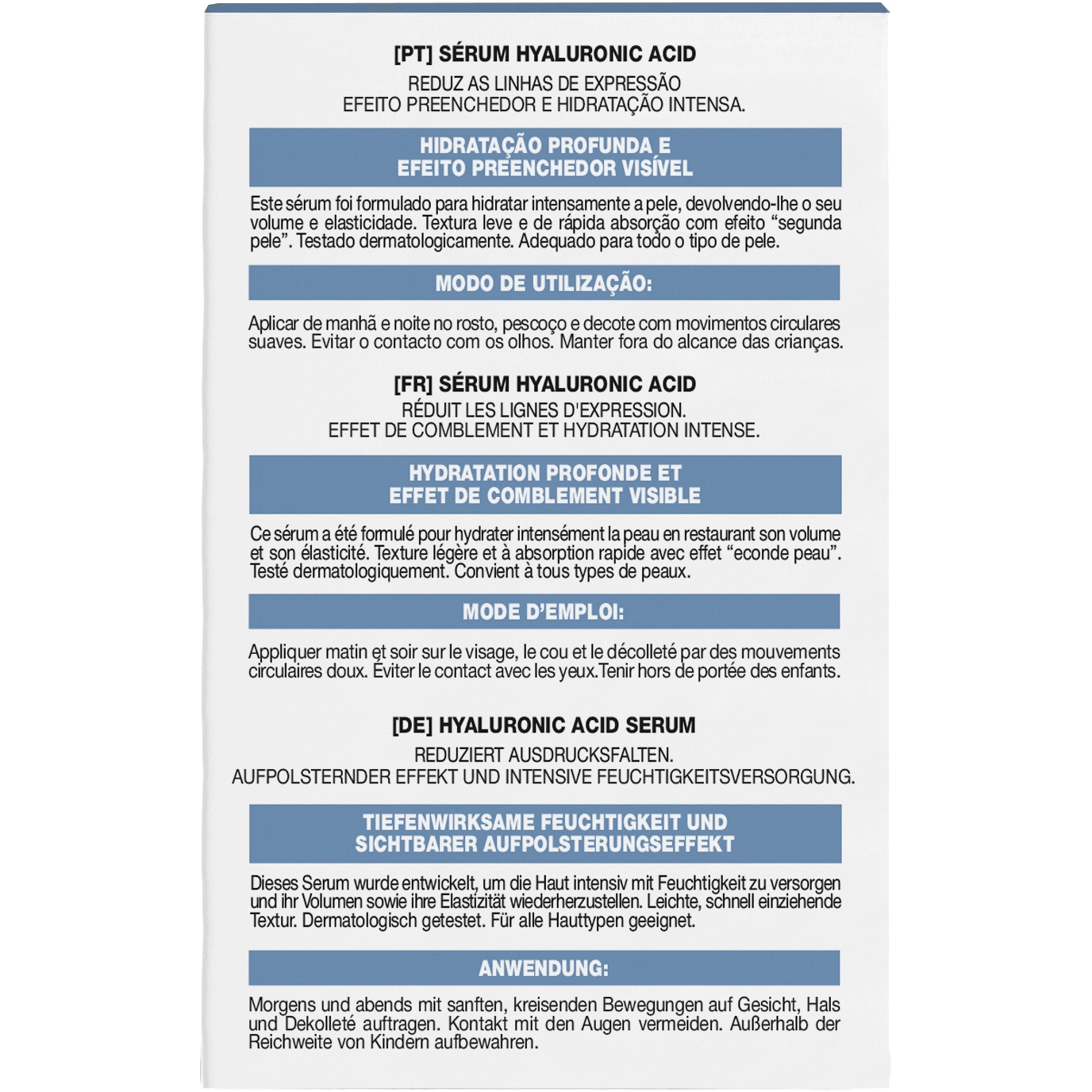 [PT] SÉRUM HYALURONIC ACID

REDUZ AS LINHAS DE EXPRESSÃO
EFEITO PREENCHEDOR E HIDRATAÇÃO INTENSA.

HIDRATAÇÃO PROFUNDA E
EFEITO PREENCHEDOR VISÍVEL

Este sérum foi formulado para hidratar intensamente a pele, devolvendo-lhe o seu volume e elasticidade. Textura leve e de rápida absorção com efeito "segunda pele". Testado dermatologicamente. Adequado para todo o tipo de pele.

MODO DE UTILIZAÇÃO:

Aplicar de manhã e noite no rosto, pescoço e decote com movimentos circulares suaves. Evitar o contacto com os olhos. Manter fora do alcance das crianças.

[FR] SÉRUM HYALURONIC ACID

RÉDUIT LES LIGNES D'EXPRESSION.
EFFET DE COMBLEMENT ET HYDRATATION INTENSE.

HYDRATATION PROFONDE ET
EFFET DE COMBLEMENT VISIBLE

Ce sérum a été formulé pour hydrater intensément la peau en restaurant son volume et son élasticité. Texture légère et à absorption rapide avec effet "econde peau". Testé dermatologiquement. Convient à tous types de peaux.

MODE D'EMPLOI:

Appliquer matin et soir sur le visage, le cou et le décolleté par des mouvements circulaires doux. Éviter le contact avec les yeux.Tenir hors de portée des enfants.

[DE] HYALURONIC ACID SERUM

REDUZIERT AUSDRUCKSFALTEN.
AUFPOLSTERNDER EFFEKT UND INTENSIVE FEUCHTIGKEITSVERSORGUNG.

TIEFENWIRKSAME FEUCHTIGKEIT UND
SICHTBARER AUFPOLSTERUNGSEFFEKT

Dieses Serum wurde entwickelt, um die Haut intensiv mit Feuchtigkeit zu versorgen und ihr Volumen sowie ihre Elastizität wiederherzustellen. Leichte, schnell einziehende Textur. Dermatologisch getestet. Für alle Hauttypen geeignet.

ANWENDUNG:

Morgens und abends mit sanften, kreisenden Bewegungen auf Gesicht, Hals und Dekolleté auftragen. Kontakt mit den Augen vermeiden. Außerhalb der Reichweite von Kindern aufbewahren.